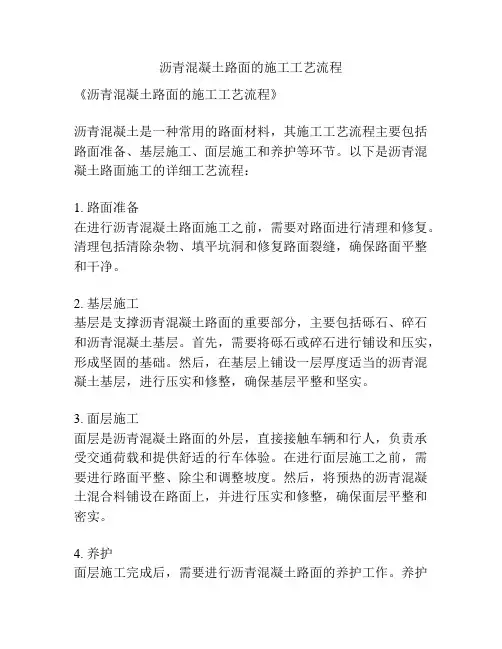 沥青混凝土路面的施工工艺流程

《沥青混凝土路面的施工工艺流程》

沥青混凝土是一种常用的路面材料，其施工工艺流程主要包括路面准备、基层施工、面层施工和养护等环节。以下是沥青混凝土路面施工的详细工艺流程：

1. 路面准备
在进行沥青混凝土路面施工之前，需要对路面进行清理和修复。清理包括清除杂物、填平坑洞和修复路面裂缝，确保路面平整和干净。

2. 基层施工
基层是支撑沥青混凝土路面的重要部分，主要包括砾石、碎石和沥青混凝土基层。首先，需要将砾石或碎石进行铺设和压实，形成坚固的基础。然后，在基层上铺设一层厚度适当的沥青混凝土基层，进行压实和修整，确保基层平整和坚实。

3. 面层施工
面层是沥青混凝土路面的外层，直接接触车辆和行人，负责承受交通荷载和提供舒适的行车体验。在进行面层施工之前，需要进行路面平整、除尘和调整坡度。然后，将预热的沥青混凝土混合料铺设在路面上，并进行压实和修整，确保面层平整和密实。

4. 养护
面层施工完成后，需要进行沥青混凝土路面的养护工作。养护